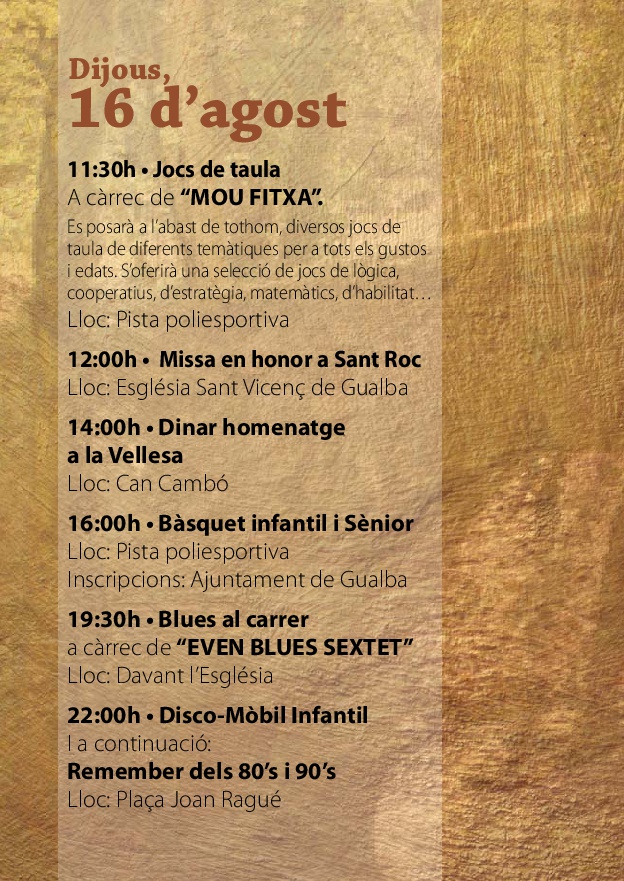 Dijous,
16 d'agost

11:30h • Jocs de taula
A càrrec de "MOU FITXA".
Es posarà a l'abast de tothom, diversos jocs de taula de diferents temàtiques per a tots els gustos i edats. S'oferirà una selecció de jocs de lògica, cooperatius, d'estratègia, matemàtics, d'habilitat…
Lloc: Pista poliesportiva

12:00h • Missa en honor a Sant Roc
Lloc: Església Sant Vicenç de Gualba

14:00h • Dinar homenatge a la Vellesa
Lloc: Can Cambó

16:00h • Bàsquet infantil i Sènior
Lloc: Pista poliesportiva
Inscripcions: Ajuntament de Gualba

19:30h • Blues al carrer
a càrrec de "EVEN BLUES SEXTET"
Lloc: Davant l'Església

22:00h • Disco-Mòbil Infantil
I a continuació:
Remember dels 80's i 90's
Lloc: Plaça Joan Ragué